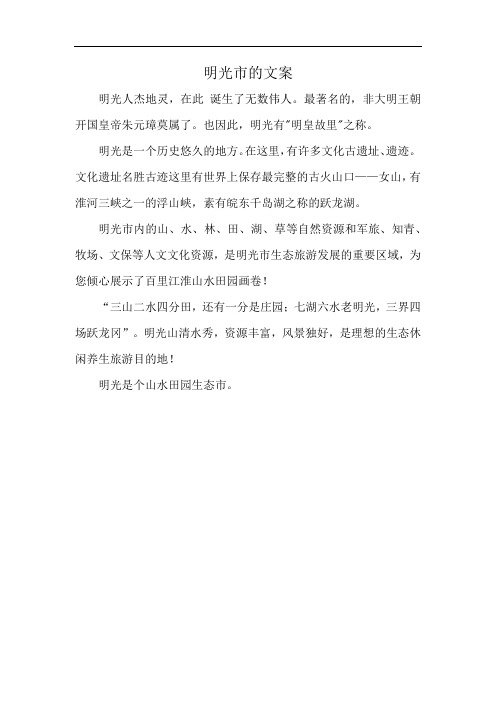 明光市的文案

明光人杰地灵，在此 诞生了无数伟人。最著名的，非大明王朝开国皇帝朱元璋莫属了。也因此，明光有"明皇故里"之称。

明光是一个历史悠久的地方。在这里，有许多文化古遗址、遗迹。文化遗址名胜古迹这里有世界上保存最完整的古火山口——女山，有淮河三峡之一的浮山峡，素有皖东千岛湖之称的跃龙湖。

明光市内的山、水、林、田、湖、草等自然资源和军旅、知青、牧场、文保等人文文化资源，是明光市生态旅游发展的重要区域，为您倾心展示了百里江淮山水田园画卷！

“三山二水四分田，还有一分是庄园；七湖六水老明光，三界四场跃龙冈”。明光山清水秀，资源丰富，风景独好，是理想的生态休闲养生旅游目的地！

明光是个山水田园生态市。